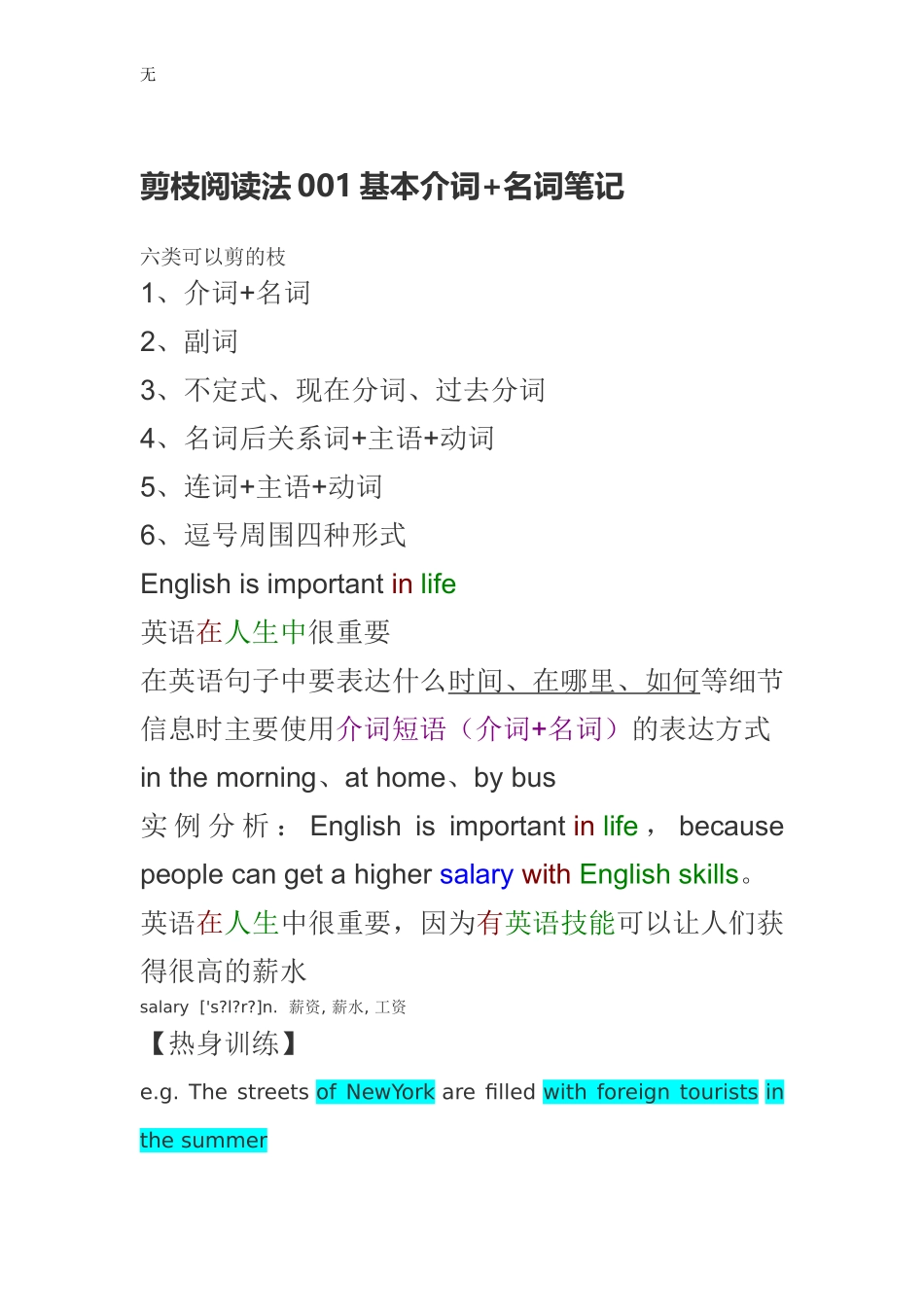 无

剪枝阅读法 001 基本介词+名词笔记

六类可以剪的枝

1、介词+名词

2、副词

3、不定式、现在分词、过去分词

4、名词后关系词+主语+动词

5、连词+主语+动词

6、逗号周围四种形式

English is important in life

英语在人生中很重要

在英语句子中要表达什么时间、在哪里、如何等细节信息时主要使用介词短语（介词+名词）的表达方式

in the morning、at home、by bus

实例分析：English is important in life， because people can get a higher salary with English skills。

英语在人生中很重要，因为有英语技能可以让人们获得很高的薪水

salary ['s?l?r?]n. 薪资, 薪水, 工资

【热身训练】

e.g. The streets of NewYork are filled with foreign tourists in the summer